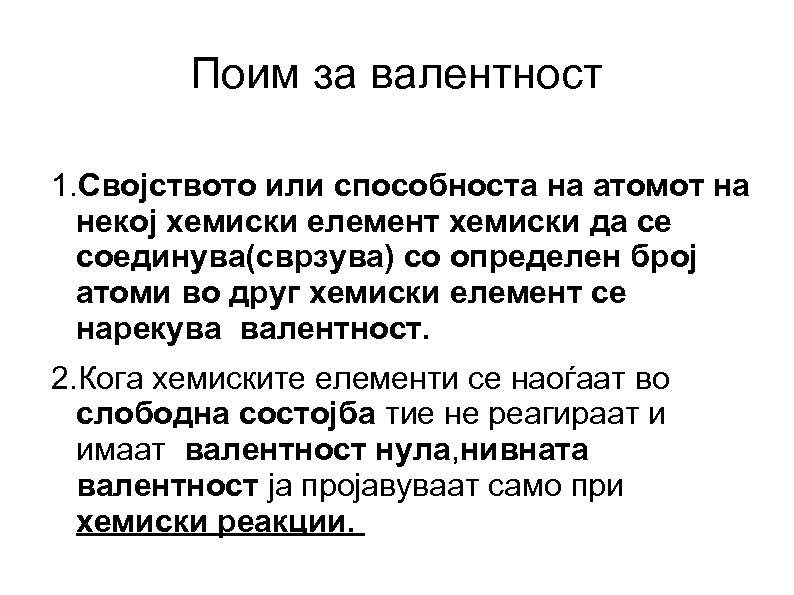 Поим за валентност

1.Својството или способноста на атомот на некој хемиски елемент хемиски да се соединува(сврзува) со определен број атоми во друг хемиски елемент се нарекува валентност.

2.Кога хемиските елементи се наоѓаат во слободна состојба тие не реагираат и имаат валентност нула,нивната валентност ја пројавуваат само при хемиски реакции.